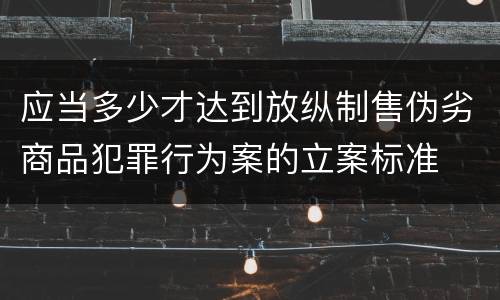 应当多少才达到放纵制售伪劣商品犯罪行为案的立案标准